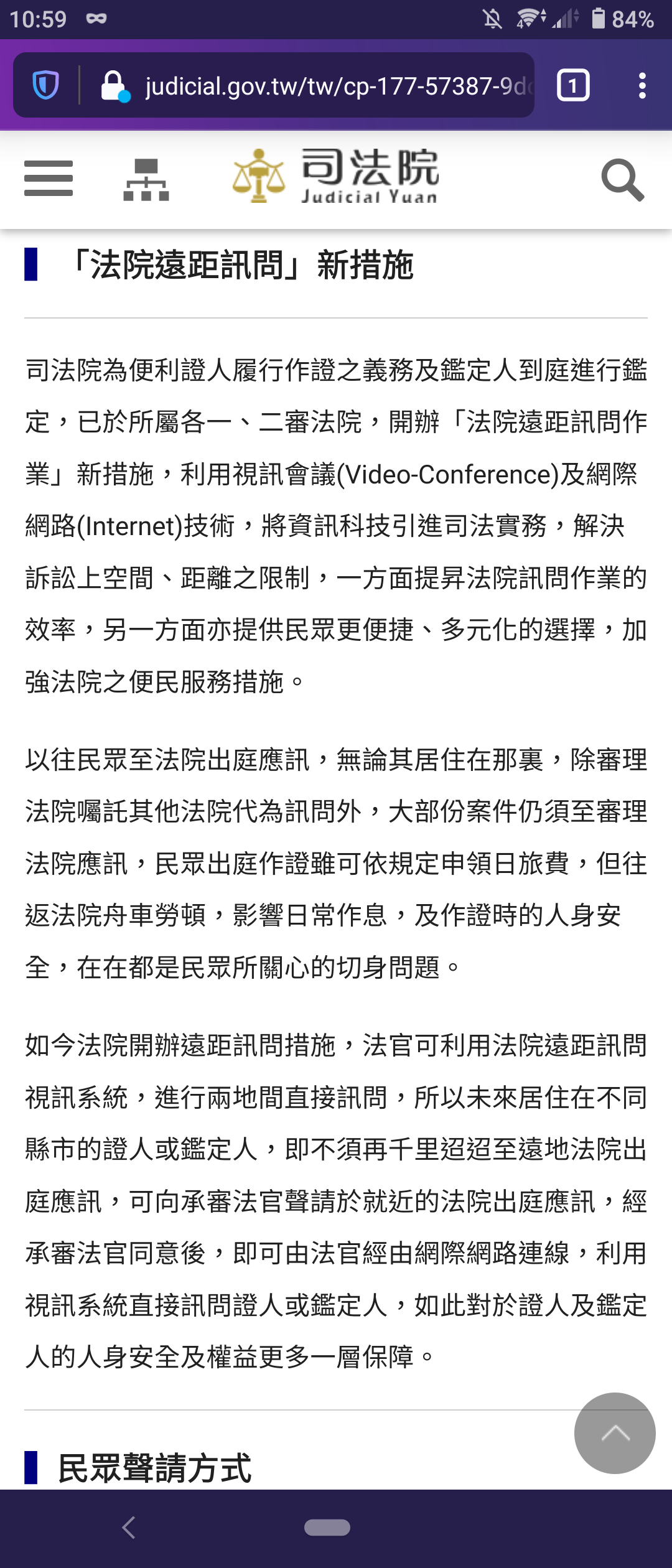 10:59 84%

judicial.gov.tw/tw/cp-177-57387-9d

1

司法院
Judicial Yuan

「法院遠距訊問」新措施

司法院為便利證人履行作證之義務及鑑定人到庭進行鑑定，已於所屬各一、二審法院，開辦「法院遠距訊問作業」新措施，利用視訊會議(Video-Conference)及網際網路(Internet)技術，將資訊科技引進司法實務，解決訴訟上空間、距離之限制，一方面提昇法院訊問作業的效率，另一方面亦提供民眾更便捷、多元化的選擇，加強法院之便民服務措施。

以往民眾至法院出庭應訊，無論其居住在那裏，除審理法院囑託其他法院代為訊問外，大部份案件仍須至審理法院應訊，民眾出庭作證雖可依規定申領日旅費，但往返法院舟車勞頓，影響日常作息，及作證時的人身安全，在在都是民眾所關心的切身問題。

如今法院開辦遠距訊問措施，法官可利用法院遠距訊問視訊系統，進行兩地間直接訊問，所以未來居住在不同縣市的證人或鑑定人，即不須再千里迢迢至遠地法院出庭應訊，可向承審法官聲請於就近的法院出庭應訊，經承審法官同意後，即可由法官經由網際網路連線，利用視訊系統直接訊問證人或鑑定人，如此對於證人及鑑定人的人身安全及權益更多一層保障。

民眾聲請方式